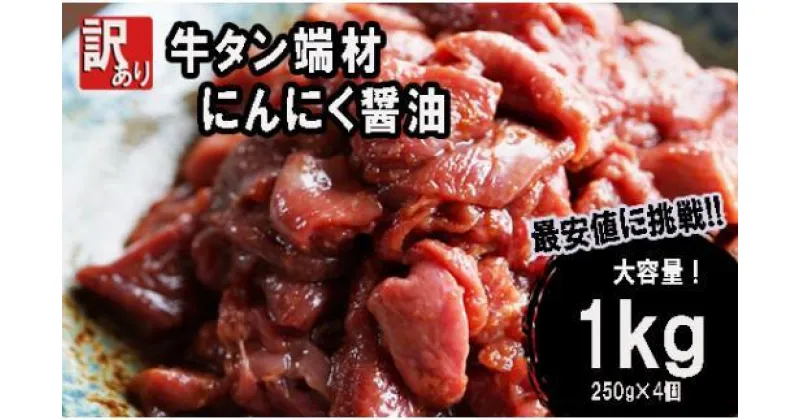 訳あり

牛タン端材
にんにく醤油

最安値に挑戦!!

大容量！
1kg
250g×4個